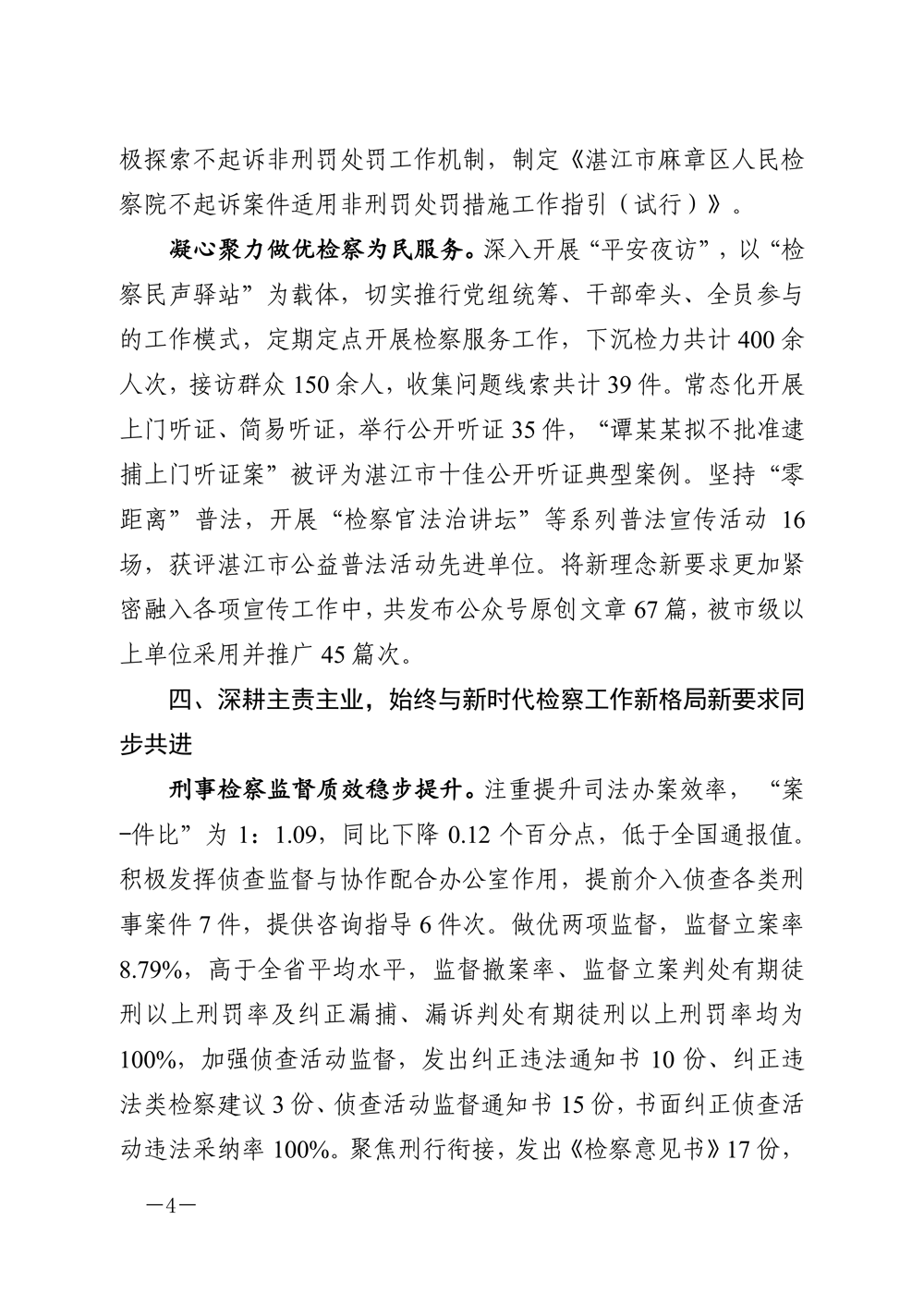 极探索不起诉非刑罚处罚工作机制，制定《湛江市麻章区人民检察院不起诉案件适用非刑罚处罚措施工作指引（试行）》。

凝心聚力做优检察为民服务。深入开展“平安夜访”，以“检察民声驿站”为载体，切实推行党组统筹、干部牵头、全员参与的工作模式，定期定点开展检察服务工作，下沉检力共计400余人次，接访群众150余人，收集问题线索共计39件。常态化开展上门听证、简易听证，举行公开听证35件，“谭某某拟不批准逮捕上门听证案”被评为湛江市十佳公开听证典型案例。坚持“零距离”普法，开展“检察官法治讲坛”等系列普法宣传活动16场，获评湛江市公益普法活动先进单位。将新理念新要求更加紧密融入各项宣传工作中，共发布公众号原创文章67篇，被市级以上单位采用并推广45篇次。

四、深耕主责主业，始终与新时代检察工作新格局新要求同步共进

刑事检察监督质效稳步提升。注重提升司法办案效率，“案-件比”为1：1.09，同比下降0.12个百分点，低于全国通报值。积极发挥侦查监督与协作配合办公室作用，提前介入侦查各类刑事案件7件，提供咨询指导6件次。做优两项监督，监督立案率8.79%，高于全省平均水平，监督撤案率、监督立案判处有期徒刑以上刑罚率及纠正漏捕、漏诉判处有期徒刑以上刑罚率均为100%，加强侦查活动监督，发出纠正违法通知书10份、纠正违法类检察建议3份、侦查活动监督通知书15份，书面纠正侦查活动违法采纳率100%。聚焦刑行衔接，发出《检察意见书》17份，

—4—